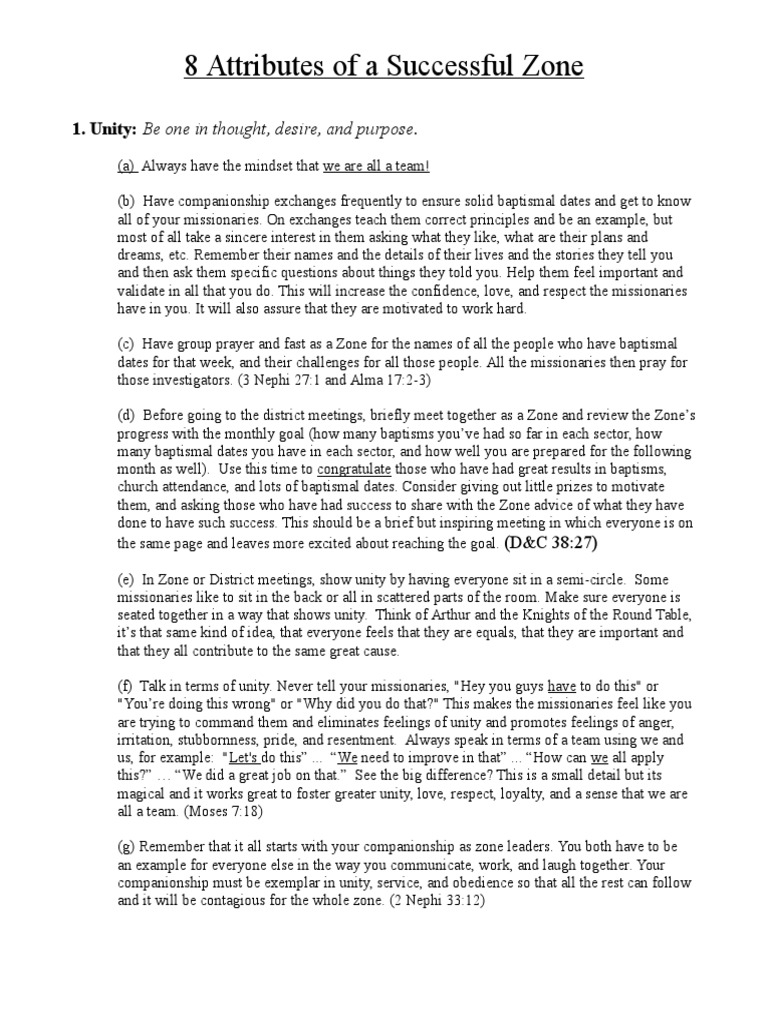 8 Attributes of a Successful Zone

1. Unity: Be one in thought, desire, and purpose.

(a) Always have the mindset that we are all a team!

(b) Have companionship exchanges frequently to ensure solid baptismal dates and get to know all of your missionaries. On exchanges teach them correct principles and be an example, but most of all take a sincere interest in them asking what they like, what are their plans and dreams, etc. Remember their names and the details of their lives and the stories they tell you and then ask them specific questions about things they told you. Help them feel important and validate in all that you do. This will increase the confidence, love, and respect the missionaries have in you. It will also assure that they are motivated to work hard.

(c) Have group prayer and fast as a Zone for the names of all the people who have baptismal dates for that week, and their challenges for all those people. All the missionaries then pray for those investigators. (3 Nephi 27:1 and Alma 17:2-3)

(d) Before going to the district meetings, briefly meet together as a Zone and review the Zone's progress with the monthly goal (how many baptisms you've had so far in each sector, how many baptismal dates you have in each sector, and how well you are prepared for the following month as well). Use this time to congratulate those who have had great results in baptisms, church attendance, and lots of baptismal dates. Consider giving out little prizes to motivate them, and asking those who have had success to share with the Zone advice of what they have done to have such success. This should be a brief but inspiring meeting in which everyone is on the same page and leaves more excited about reaching the goal. (D&C 38:27)

(e) In Zone or District meetings, show unity by having everyone sit in a semi-circle. Some missionaries like to sit in the back or all in scattered parts of the room. Make sure everyone is seated together in a way that shows unity. Think of Arthur and the Knights of the Round Table, it's that same kind of idea, that everyone feels that they are equals, that they are important and that they all contribute to the same great cause.

(f) Talk in terms of unity. Never tell your missionaries, "Hey you guys have to do this" or "You're doing this wrong" or "Why did you do that?" This makes the missionaries feel like you are trying to command them and eliminates feelings of unity and promotes feelings of anger, irritation, stubbornness, pride, and resentment. Always speak in terms of a team using we and us, for example: "Let's do this" ... "We need to improve in that" ... "How can we all apply this?" ... "We did a great job on that." See the big difference? This is a small detail but its magical and it works great to foster greater unity, love, respect, loyalty, and a sense that we are all a team. (Moses 7:18)

(g) Remember that it all starts with your companionship as zone leaders. You both have to be an example for everyone else in the way you communicate, work, and laugh together. Your companionship must be exemplar in unity, service, and obedience so that all the rest can follow and it will be contagious for the whole zone. (2 Nephi 33:12)